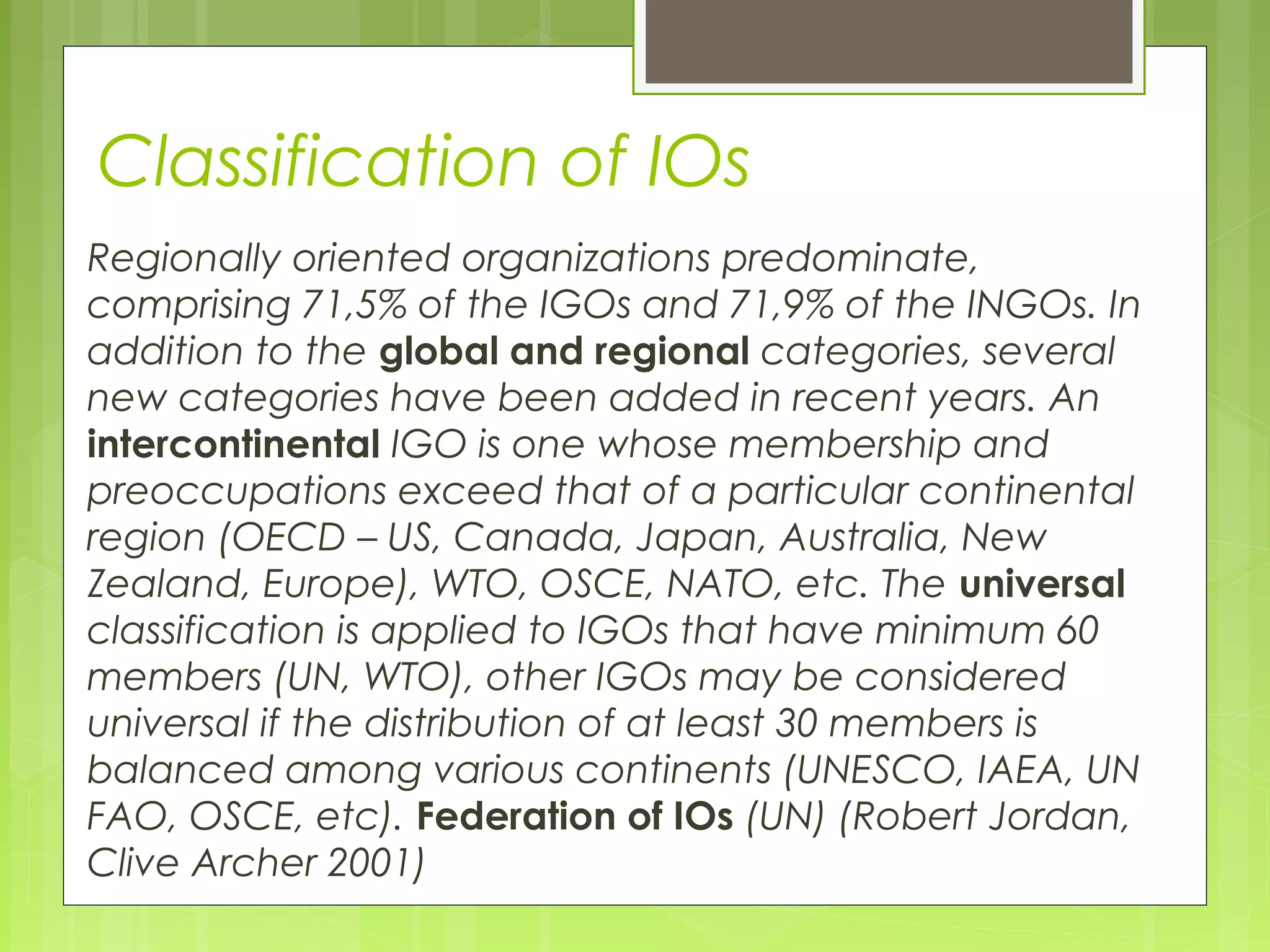 Classification of IOs

Regionally oriented organizations predominate, comprising 71,5% of the IGOs and 71,9% of the INGOs. In addition to the global and regional categories, several new categories have been added in recent years. An intercontinental IGO is one whose membership and preoccupations exceed that of a particular continental region (OECD – US, Canada, Japan, Australia, New Zealand, Europe), WTO, OSCE, NATO, etc. The universal classification is applied to IGOs that have minimum 60 members (UN, WTO), other IGOs may be considered universal if the distribution of at least 30 members is balanced among various continents (UNESCO, IAEA, UN FAO, OSCE, etc). Federation of IOs (UN) (Robert Jordan, Clive Archer 2001)